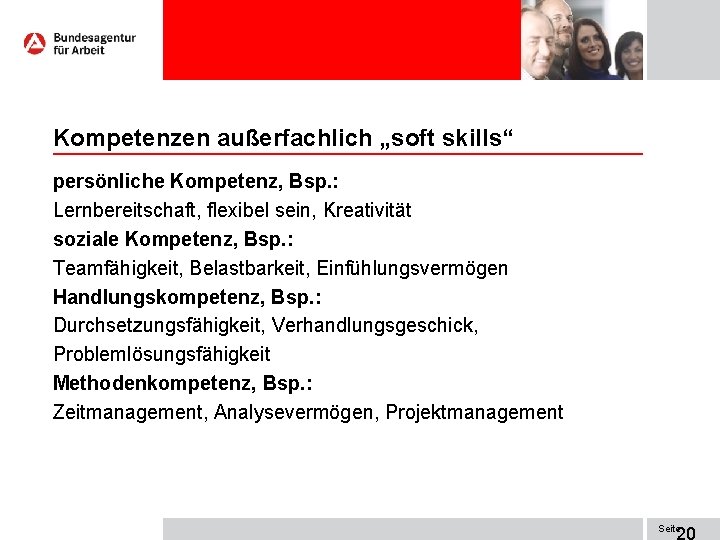 Bundesagentur für Arbeit

Kompetenzen außerfachlich „soft skills“

persönliche Kompetenz, Bsp.:
Lernbereitschaft, flexibel sein, Kreativität
soziale Kompetenz, Bsp.:
Teamfähigkeit, Belastbarkeit, Einfühlungsvermögen
Handlungskompetenz, Bsp.:
Durchsetzungsfähigkeit, Verhandlungsgeschick, Problemlösungsfähigkeit
Methodenkompetenz, Bsp.:
Zeitmanagement, Analysevermögen, Projektmanagement

Seite 20